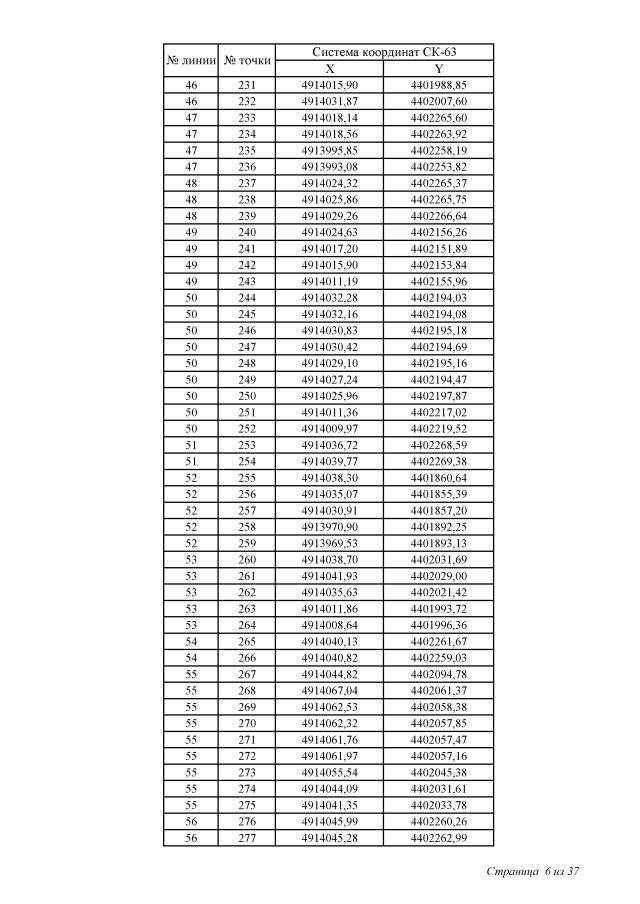 | № линии | № точки | Система координат СК-63 X | Система координат СК-63 Y |
|---|---|---|---|
| 46 | 231 | 4914015,90 | 4401988,85 |
| 46 | 232 | 4914031,87 | 4402007,60 |
| 47 | 233 | 4914018,14 | 4402265,60 |
| 47 | 234 | 4914018,56 | 4402263,92 |
| 47 | 235 | 4913995,85 | 4402258,19 |
| 47 | 236 | 4913993,08 | 4402253,82 |
| 48 | 237 | 4914024,32 | 4402265,37 |
| 48 | 238 | 4914025,86 | 4402265,75 |
| 48 | 239 | 4914029,26 | 4402266,64 |
| 49 | 240 | 4914024,63 | 4402156,26 |
| 49 | 241 | 4914017,20 | 4402151,89 |
| 49 | 242 | 4914015,90 | 4402153,84 |
| 49 | 243 | 4914011,19 | 4402155,96 |
| 50 | 244 | 4914032,28 | 4402194,03 |
| 50 | 245 | 4914032,16 | 4402194,08 |
| 50 | 246 | 4914030,83 | 4402195,18 |
| 50 | 247 | 4914030,42 | 4402194,69 |
| 50 | 248 | 4914029,10 | 4402195,16 |
| 50 | 249 | 4914027,24 | 4402194,47 |
| 50 | 250 | 4914025,96 | 4402197,87 |
| 50 | 251 | 4914011,36 | 4402217,02 |
| 50 | 252 | 4914009,97 | 4402219,52 |
| 51 | 253 | 4914036,72 | 4402268,59 |
| 51 | 254 | 4914039,77 | 4402269,38 |
| 52 | 255 | 4914038,30 | 4401860,64 |
| 52 | 256 | 4914035,07 | 4401855,39 |
| 52 | 257 | 4914030,91 | 4401857,20 |
| 52 | 258 | 4913970,90 | 4401892,25 |
| 52 | 259 | 4913969,53 | 4401893,13 |
| 53 | 260 | 4914038,70 | 4402031,69 |
| 53 | 261 | 4914041,93 | 4402029,00 |
| 53 | 262 | 4914035,63 | 4402021,42 |
| 53 | 263 | 4914011,86 | 4401993,72 |
| 53 | 264 | 4914008,64 | 4401996,36 |
| 54 | 265 | 4914040,13 | 4402261,67 |
| 54 | 266 | 4914040,82 | 4402259,03 |
| 55 | 267 | 4914044,82 | 4402094,78 |
| 55 | 268 | 4914067,04 | 4402061,37 |
| 55 | 269 | 4914062,53 | 4402058,38 |
| 55 | 270 | 4914062,32 | 4402057,85 |
| 55 | 271 | 4914061,76 | 4402057,47 |
| 55 | 272 | 4914061,97 | 4402057,16 |
| 55 | 273 | 4914055,54 | 4402045,38 |
| 55 | 274 | 4914044,09 | 4402031,61 |
| 55 | 275 | 4914041,35 | 4402033,78 |
| 56 | 276 | 4914045,99 | 4402260,26 |
| 56 | 277 | 4914045,28 | 4402262,99 |

Страница 6 из 37